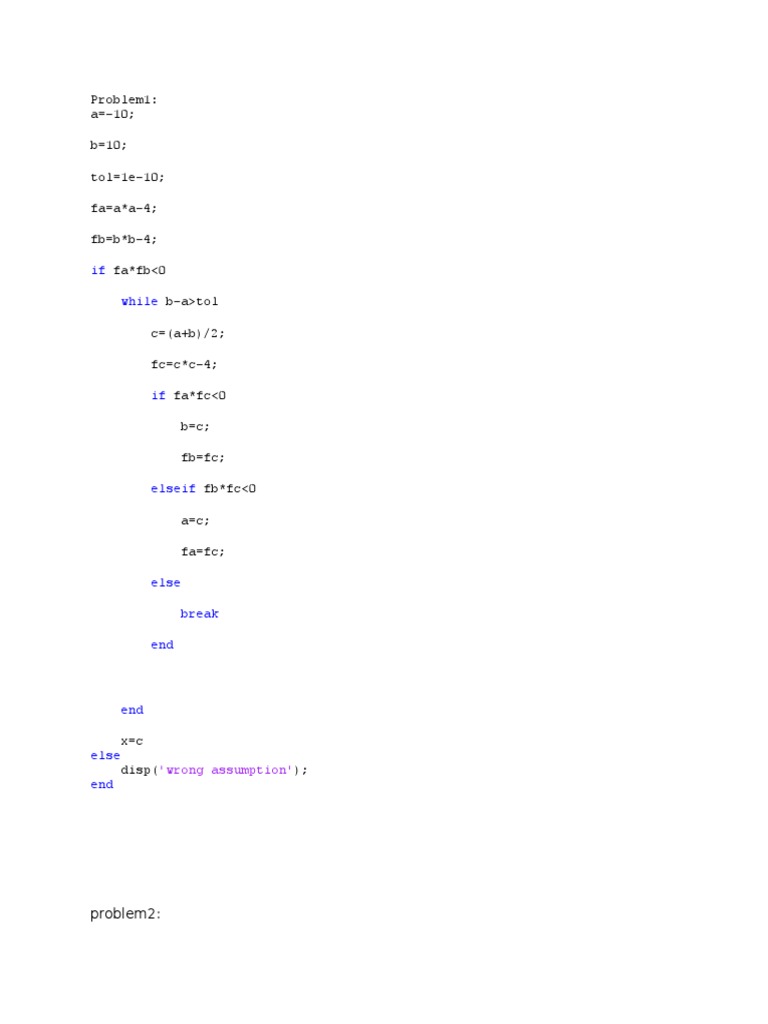 Problem1:
a=-10;

b=10;

tol=1e-10;

fa=a*a-4;

fb=b*b-4;

if fa*fb<0

    while b-a>tol

        c=(a+b)/2;

        fc=c*c-4;

        if fa*fc<0

            b=c;

            fb=fc;

        elseif fb*fc<0

            a=c;

            fa=fc;

        else

            break

        end

    end

    x=c
else
    disp('wrong assumption');
end

problem2: